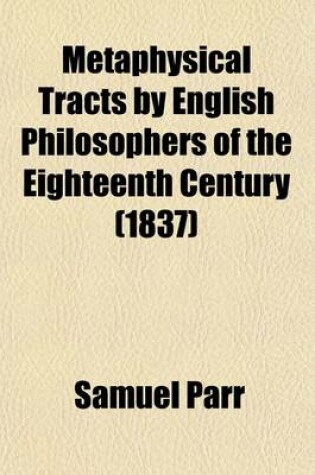 Metaphysical Tracts by English Philosophers of the Eighteenth Century (1837)

Samuel Parr